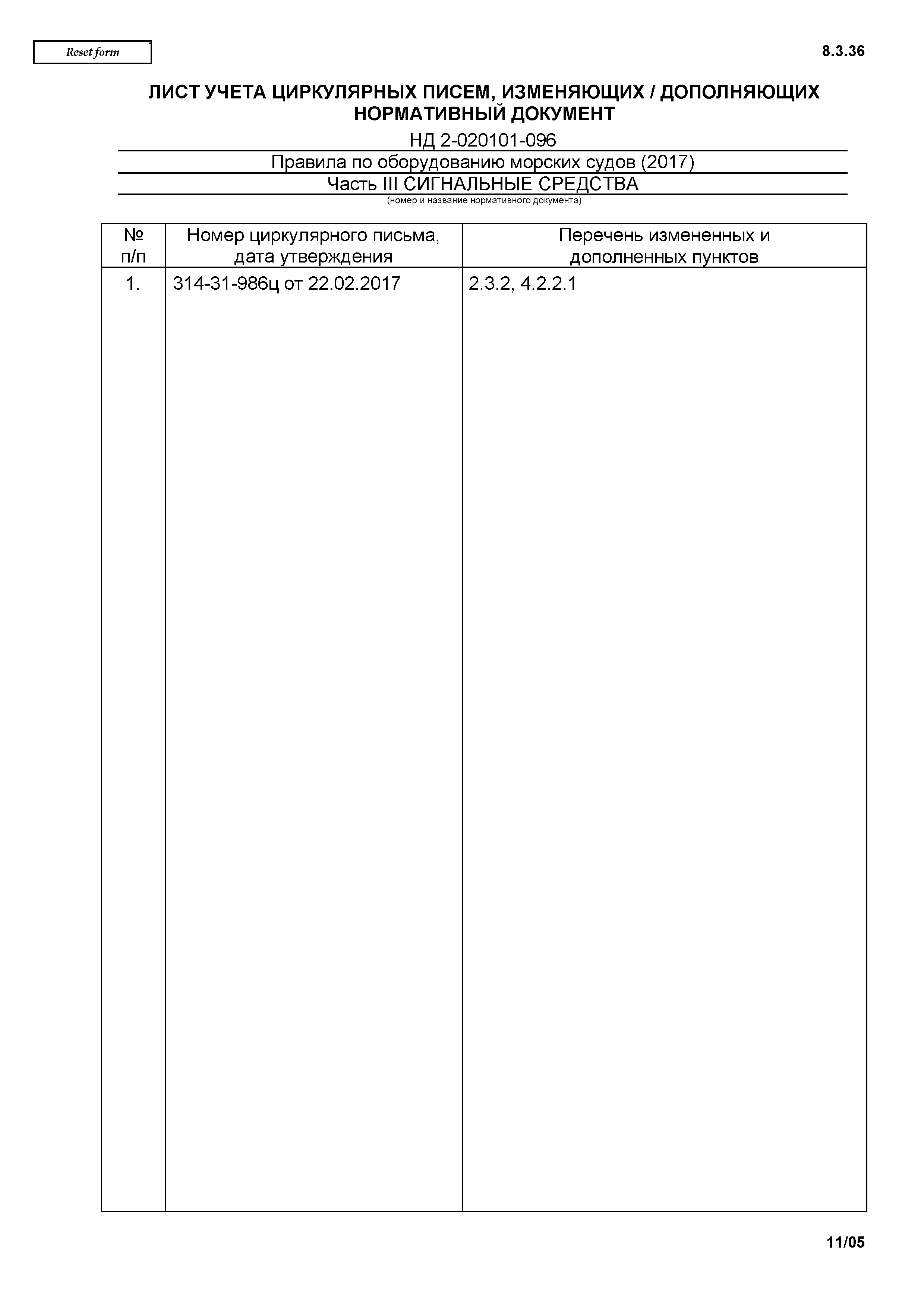 Reset form

8.3.36

ЛИСТ УЧЕТА ЦИРКУЛЯРНЫХ ПИСЕМ, ИЗМЕНЯЮЩИХ / ДОПОЛНЯЮЩИХ НОРМАТИВНЫЙ ДОКУМЕНТ

НД 2-020101-096

Правила по оборудованию морских судов (2017)

Часть III СИГНАЛЬНЫЕ СРЕДСТВА

(номер и название нормативного документа)

| № п/п | Номер циркулярного письма, дата утверждения | Перечень измененных и дополненных пунктов |
|---|---|---|
| 1. | 314-31-986ц от 22.02.2017 | 2.3.2, 4.2.2.1 |

11/05